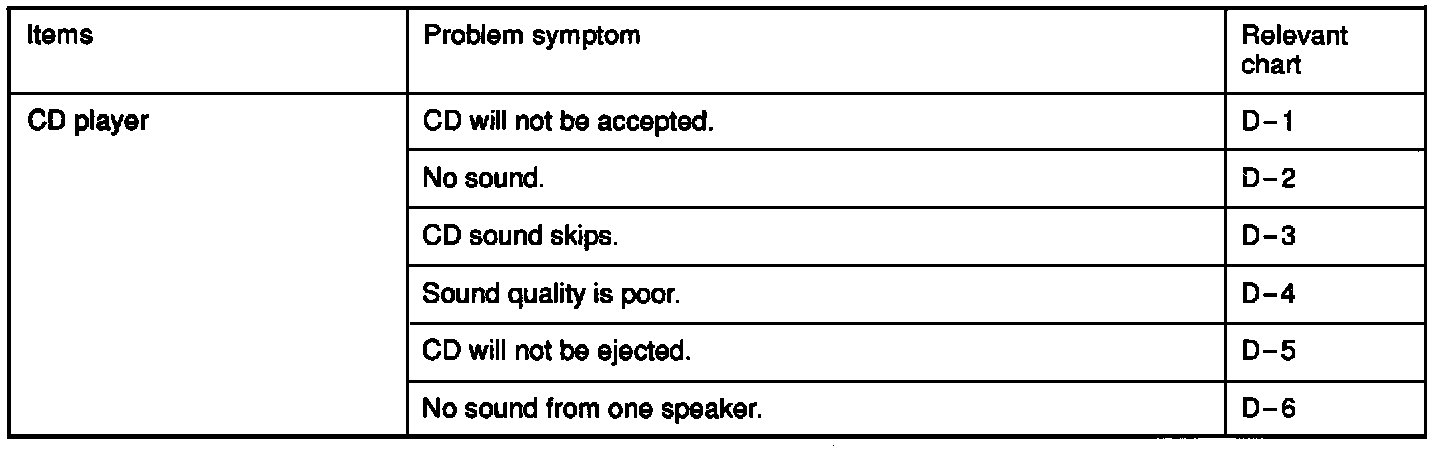 | Items | Problem symptom | Relevant chart |
|---|---|---|
| CD player | CD will not be accepted. | D-1 |
| | No sound. | D-2 |
| | CD sound skips. | D-3 |
| | Sound quality is poor. | D-4 |
| | CD will not be ejected. | D-5 |
| | No sound from one speaker. | D-6 |